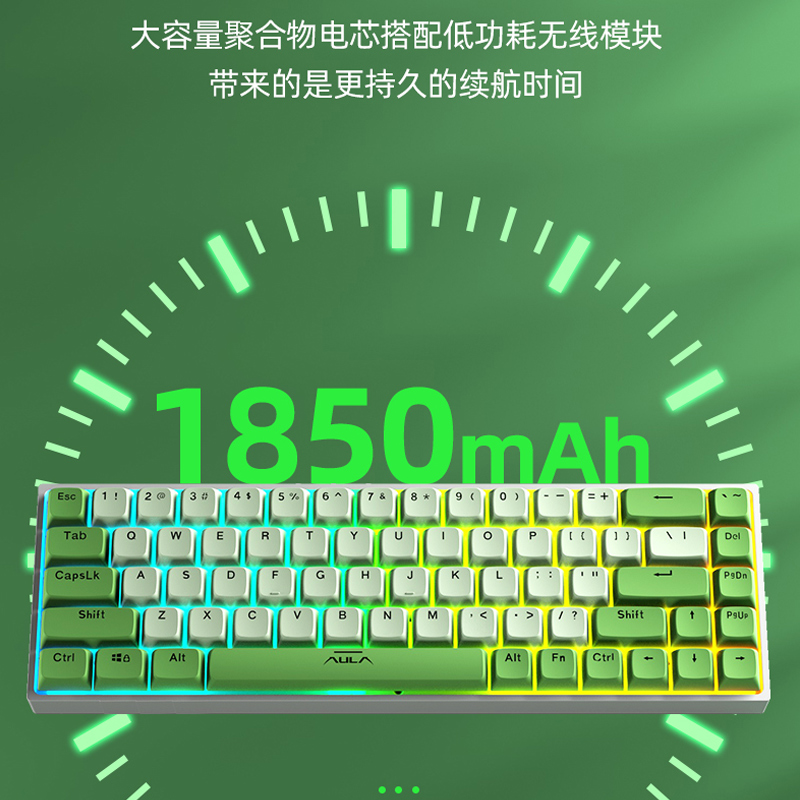 大容量聚合物电芯搭配低功耗无线模块
带来的是更持久的续航时间

1850mAh

Esc 1 ! 2 @ 3 # 4 $ 5 % 6 ^ 7 & 8 * 9 ( 0 ) - _ = + ←  ` ~
Tab Q W E R T Y U I O P [ { ] } \ | Del
CapsLk A S D F G H J K L ; : ' " ↵ PgDn
Shift Z X C V B N M , < . > / ? Shift ↑ PgUp
Ctrl Alt AULA Alt Fn Ctrl ← ↓ →